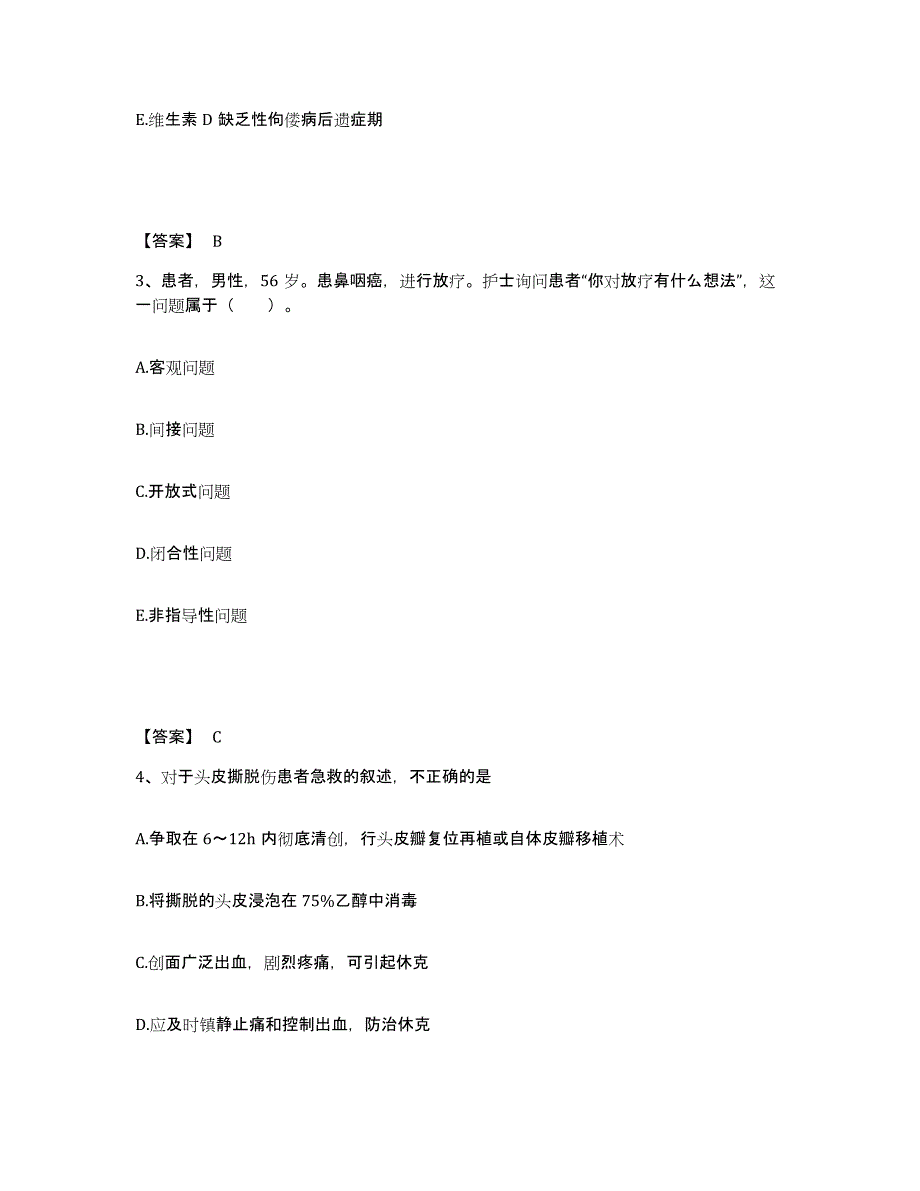 E.维生素 D 缺乏性佝偻病后遗症期

【答案】 B

3、患者，男性，56 岁。患鼻咽癌，进行放疗。护士询问患者“你对放疗有什么想法”，这一问题属于（　　）。

A.客观问题

B.间接问题

C.开放式问题

D.闭合性问题

E.非指导性问题

【答案】 C

4、对于头皮撕脱伤患者急救的叙述，不正确的是

A.争取在 6～12h 内彻底清创，行头皮瓣复位再植或自体皮瓣移植术

B.将撕脱的头皮浸泡在 75%乙醇中消毒

C.创面广泛出血，剧烈疼痛，可引起休克

D.应及时镇静止痛和控制出血，防治休克